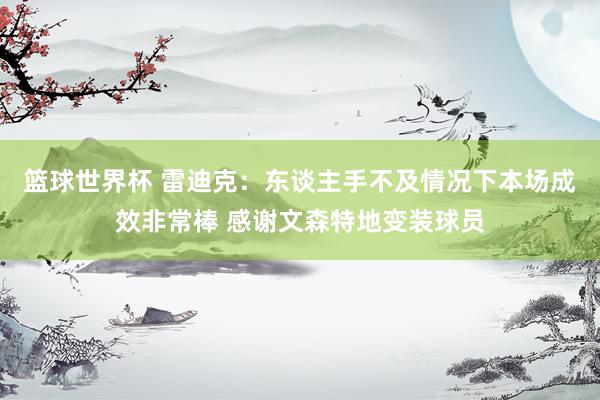 篮球世界杯 雷迪克：东谈主手不及情况下本场成效非常棒 感谢文森特地变装球员